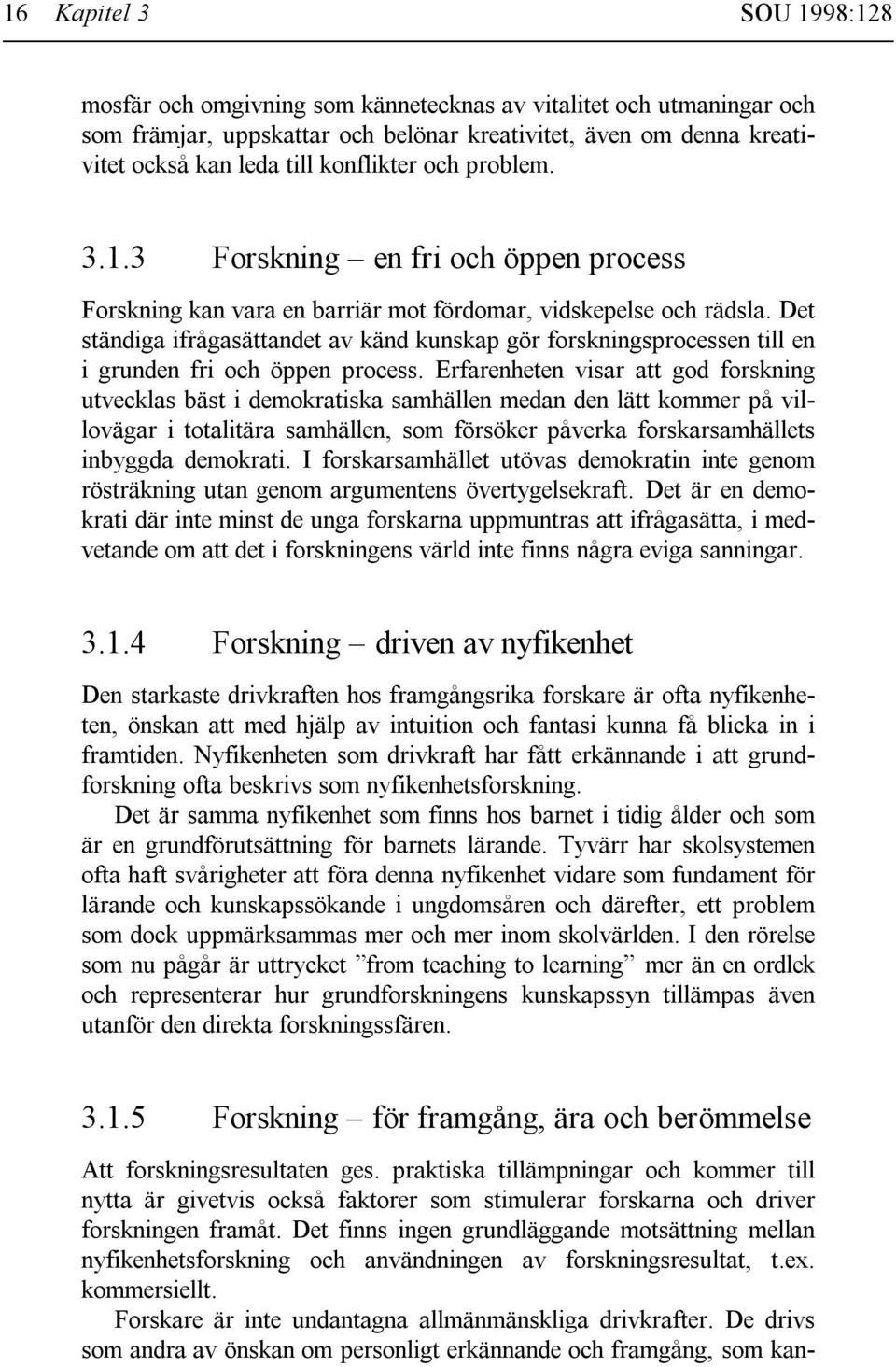 16 Kapitel 3 SOU 1998:128

mosfär och omgivning som kännetecknas av vitalitet och utmaningar och som främjar, uppskattar och belönar kreativitet, även om denna kreativitet också kan leda till konflikter och problem.

3.1.3 Forskning – en fri och öppen process

Forskning kan vara en barriär mot fördomar, vidskepelse och rädsla. Det ständiga ifrågasättandet av känd kunskap gör forskningsprocessen till en i grunden fri och öppen process. Erfarenheten visar att god forskning utvecklas bäst i demokratiska samhällen medan den lätt kommer på villovägar i totalitära samhällen, som försöker påverka forskarsamhällets inbyggda demokrati. I forskarsamhället utövas demokratin inte genom rösträkning utan genom argumentens övertygelsekraft. Det är en demokrati där inte minst de unga forskarna uppmuntras att ifrågasätta, i medvetande om att det i forskningens värld inte finns några eviga sanningar.

3.1.4 Forskning – driven av nyfikenhet

Den starkaste drivkraften hos framgångsrika forskare är ofta nyfikenheten, önskan att med hjälp av intuition och fantasi kunna få blicka in i framtiden. Nyfikenheten som drivkraft har fått erkännande i att grundforskning ofta beskrivs som nyfikenhetsforskning.

Det är samma nyfikenhet som finns hos barnet i tidig ålder och som är en grundförutsättning för barnets lärande. Tyvärr har skolsystemen ofta haft svårigheter att föra denna nyfikenhet vidare som fundament för lärande och kunskapssökande i ungdomsåren och därefter, ett problem som dock uppmärksammas mer och mer inom skolvärlden. I den rörelse som nu pågår är uttrycket ”from teaching to learning” mer än en ordlek och representerar hur grundforskningens kunskapssyn tillämpas även utanför den direkta forskningssfären.

3.1.5 Forskning – för framgång, ära och berömmelse

Att forskningsresultaten ges. praktiska tillämpningar och kommer till nytta är givetvis också faktorer som stimulerar forskarna och driver forskningen framåt. Det finns ingen grundläggande motsättning mellan nyfikenhetsforskning och användningen av forskningsresultat, t.ex. kommersiellt.

Forskare är inte undantagna allmänmänskliga drivkrafter. De drivs som andra av önskan om personligt erkännande och framgång, som kan-